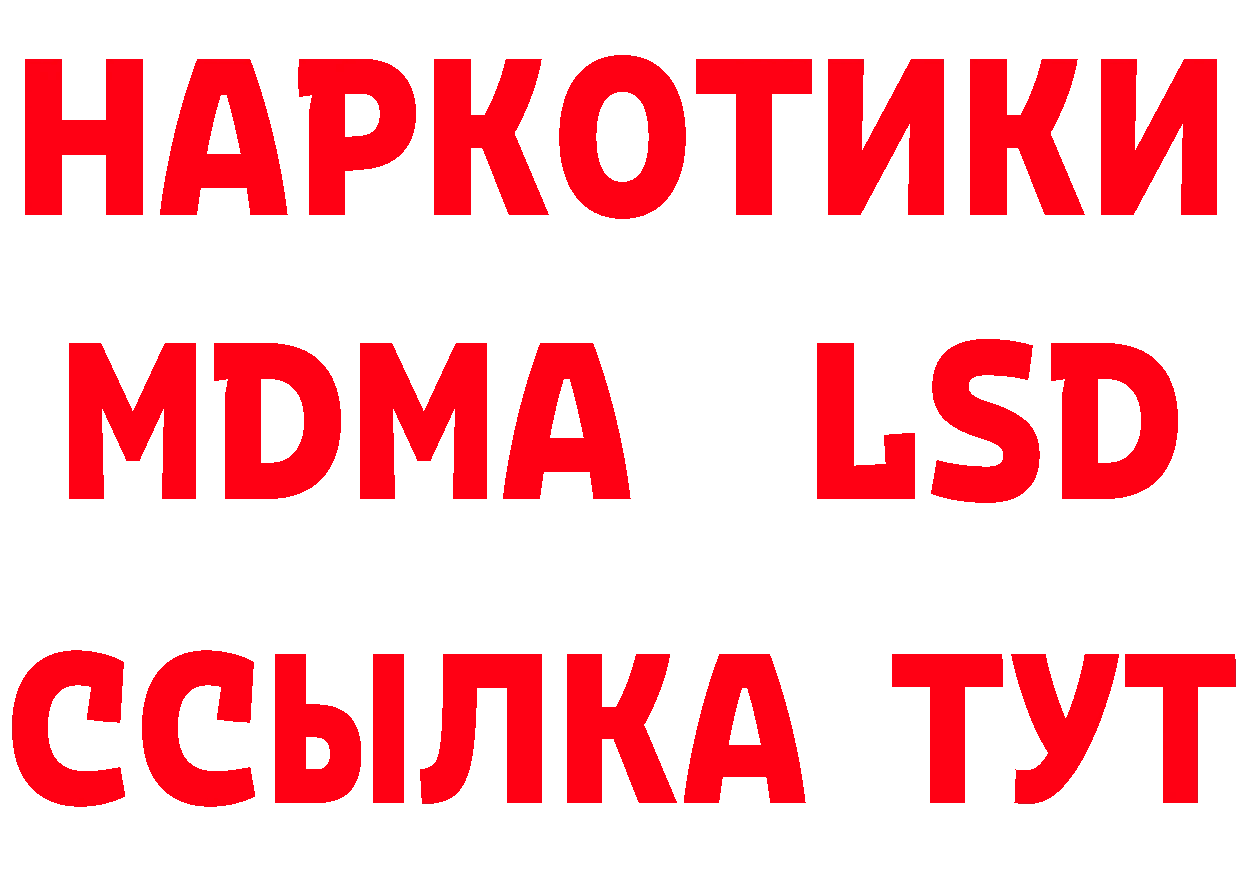 НАРКОТИКИ
MDMA LSD
ССЫЛКА ТУТ